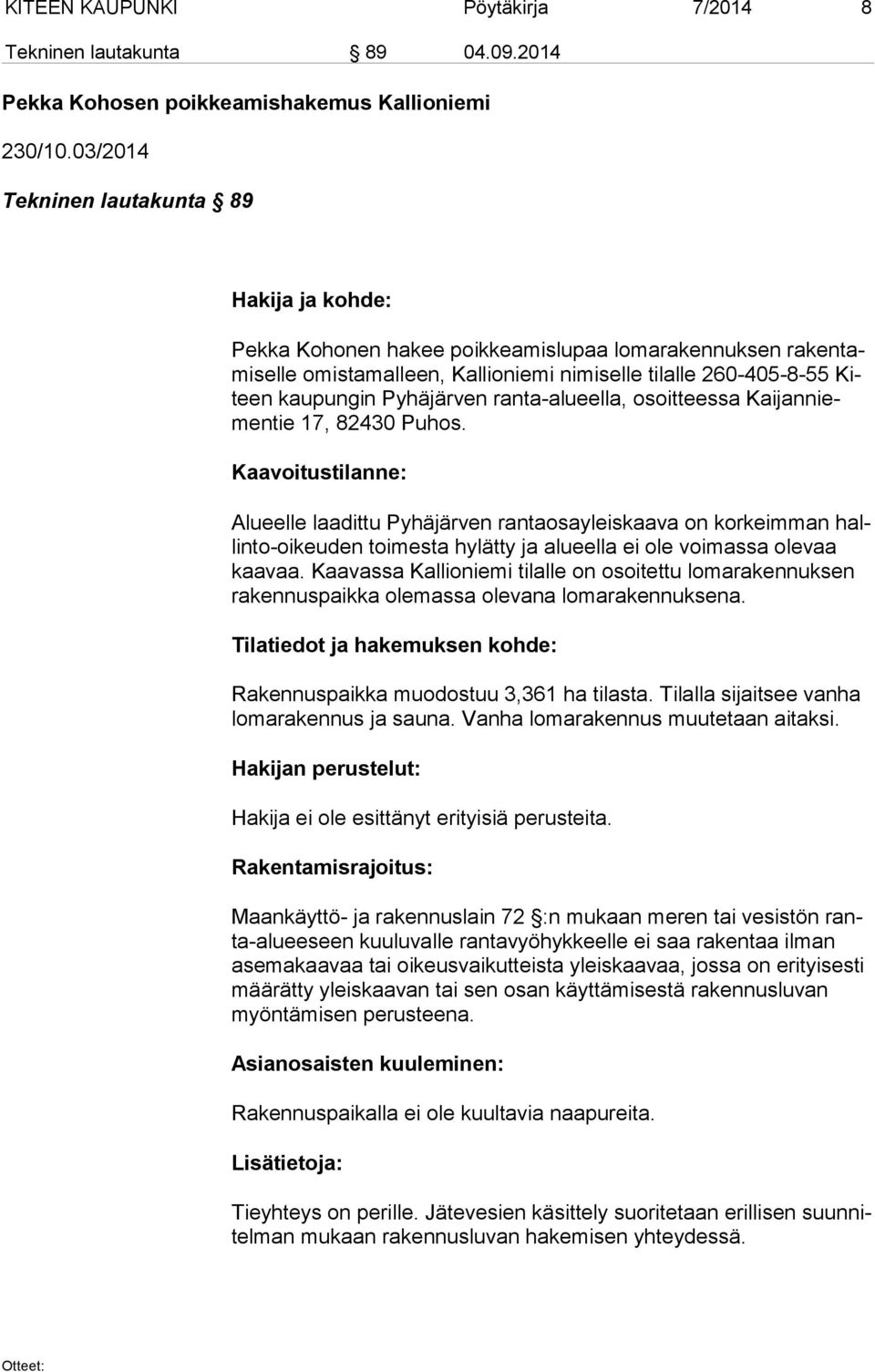 KITEEN KAUPUNKI Pöytäkirja 7/2014 8

Tekninen lautakunta § 89 04.09.2014

Pekka Kohosen poikkeamishakemus Kallioniemi

230/10.03/2014

Tekninen lautakunta § 89

Hakija ja kohde:

Pekka Kohonen hakee poikkeamislupaa lomarakennuksen rakentamiselle omistamalleen, Kallioniemi nimiselle tilalle 260-405-8-55 Kiteen kaupungin Pyhäjärven ranta-alueella, osoitteessa Kaijanniementie 17, 82430 Puhos.

Kaavoitustilanne:

Alueelle laadittu Pyhäjärven rantaosayleiskaava on korkeimman hallinto-oikeuden toimesta hylätty ja alueella ei ole voimassa olevaa kaavaa. Kaavassa Kallioniemi tilalle on osoitettu lomarakennuksen rakennuspaikka olemassa olevana lomarakennuksena.

Tilatiedot ja hakemuksen kohde:

Rakennuspaikka muodostuu 3,361 ha tilasta. Tilalla sijaitsee vanha lomarakennus ja sauna. Vanha lomarakennus muutetaan aitaksi.

Hakijan perustelut:

Hakija ei ole esittänyt erityisiä perusteita.

Rakentamisrajoitus:

Maankäyttö- ja rakennuslain 72 §:n mukaan meren tai vesistön ranta-alueeseen kuuluvalle rantavyöhykkeelle ei saa rakentaa ilman asemakaavaa tai oikeusvaikutteista yleiskaavaa, jossa on erityisesti määrätty yleiskaavan tai sen osan käyttämisestä rakennusluvan myöntämisen perusteena.

Asianosaisten kuuleminen:

Rakennuspaikalla ei ole kuultavia naapureita.

Lisätietoja:

Tieyhteys on perille. Jätevesien käsittely suoritetaan erillisen suunnitelman mukaan rakennusluvan hakemisen yhteydessä.

Otteet: